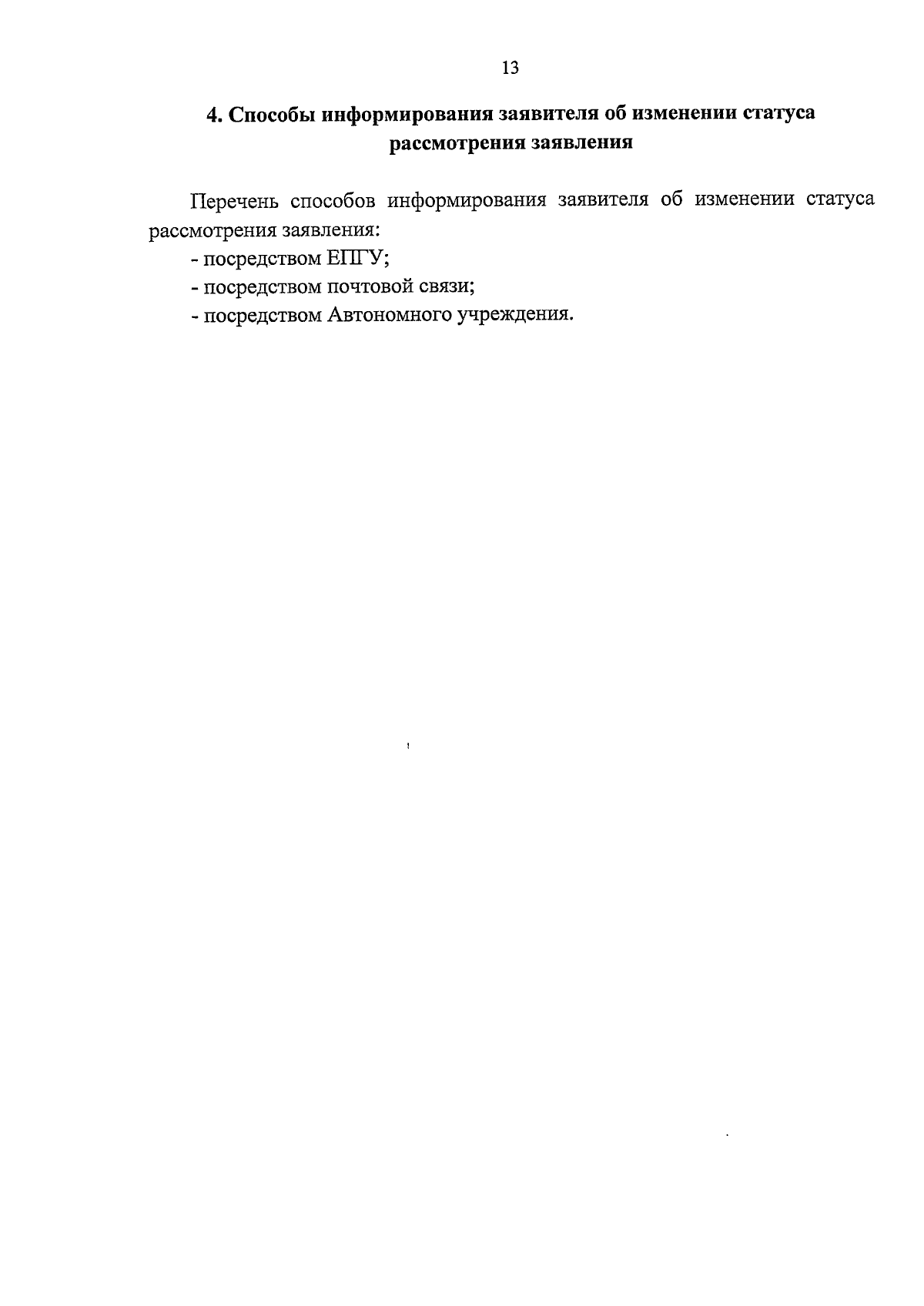 13

4. Способы информирования заявителя об изменении статуса рассмотрения заявления

Перечень способов информирования заявителя об изменении статуса рассмотрения заявления:

- посредством ЕПГУ;

- посредством почтовой связи;

- посредством Автономного учреждения.